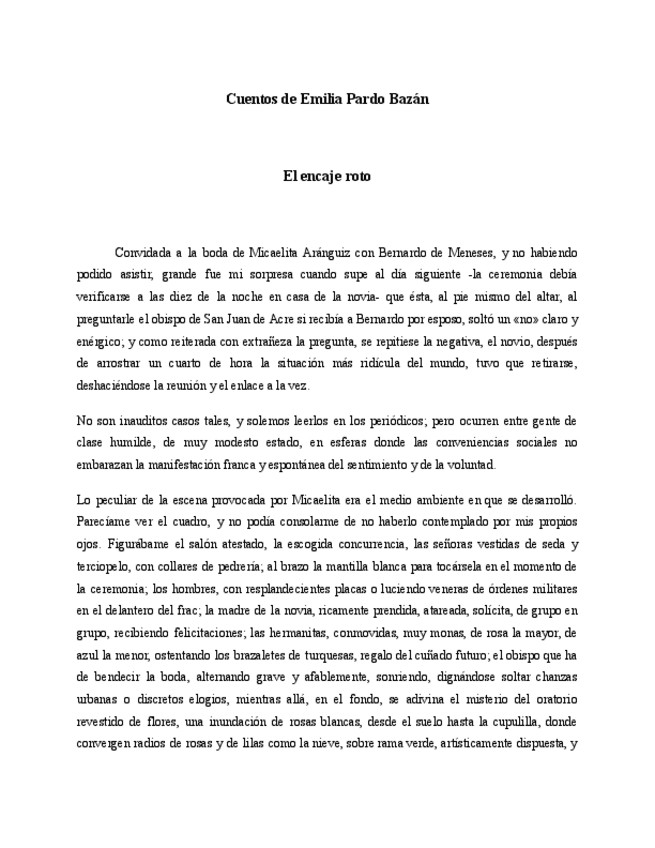 Cuentos de Emilia Pardo Bazán

El encaje roto

Convidada a la boda de Micaelita Aránguiz con Bernardo de Meneses, y no habiendo podido asistir, grande fue mi sorpresa cuando supe al día siguiente -la ceremonia debía verificarse a las diez de la noche en casa de la novia- que ésta, al pie mismo del altar, al preguntarle el obispo de San Juan de Acre si recibía a Bernardo por esposo, soltó un «no» claro y enérgico; y como reiterada con extrañeza la pregunta, se repitiese la negativa, el novio, después de arrostrar un cuarto de hora la situación más ridícula del mundo, tuvo que retirarse, deshaciéndose la reunión y el enlace a la vez.

No son inauditos casos tales, y solemos leerlos en los periódicos; pero ocurren entre gente de clase humilde, de muy modesto estado, en esferas donde las conveniencias sociales no embarazan la manifestación franca y espontánea del sentimiento y de la voluntad.

Lo peculiar de la escena provocada por Micaelita era el medio ambiente en que se desarrolló. Parecíame ver el cuadro, y no podía consolarme de no haberlo contemplado por mis propios ojos. Figurábame el salón atestado, la escogida concurrencia, las señoras vestidas de seda y terciopelo, con collares de pedrería; al brazo la mantilla blanca para tocársela en el momento de la ceremonia; los hombres, con resplandecientes placas o luciendo veneras de órdenes militares en el delantero del frac; la madre de la novia, ricamente prendida, atareada, solícita, de grupo en grupo, recibiendo felicitaciones; las hermanitas, conmovidas, muy monas, de rosa la mayor, de azul la menor, ostentando los brazaletes de turquesas, regalo del cuñado futuro; el obispo que ha de bendecir la boda, alternando grave y afablemente, sonriendo, dignándose soltar chanzas urbanas o discretos elogios, mientras allá, en el fondo, se adivina el misterio del oratorio revestido de flores, una inundación de rosas blancas, desde el suelo hasta la cupulilla, donde convergen radios de rosas y de lilas como la nieve, sobre rama verde, artísticamente dispuesta, y